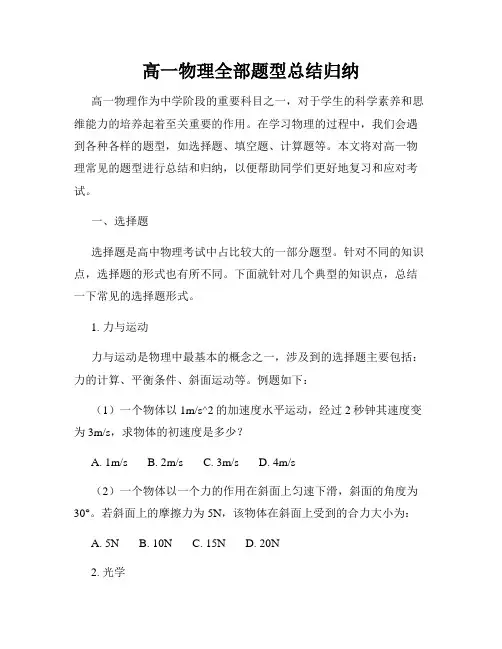 高一物理全部题型总结归纳

高一物理作为中学阶段的重要科目之一，对于学生的科学素养和思维能力的培养起着至关重要的作用。在学习物理的过程中，我们会遇到各种各样的题型，如选择题、填空题、计算题等。本文将对高一物理常见的题型进行总结和归纳，以便帮助同学们更好地复习和应对考试。

一、选择题

选择题是高中物理考试中占比较大的一部分题型。针对不同的知识点，选择题的形式也有所不同。下面就针对几个典型的知识点，总结一下常见的选择题形式。

1. 力与运动

力与运动是物理中最基本的概念之一，涉及到的选择题主要包括：力的计算、平衡条件、斜面运动等。例题如下：

（1）一个物体以 1m/s^2 的加速度水平运动，经过 2 秒钟其速度变为 3m/s，求物体的初速度是多少？

A. 1m/s　B. 2m/s　C. 3m/s　D. 4m/s

（2）一个物体以一个力的作用在斜面上匀速下滑，斜面的角度为 30°。若斜面上的摩擦力为 5N，该物体在斜面上受到的合力大小为：

A. 5N　B. 10N　C. 15N　D. 20N

2. 光学